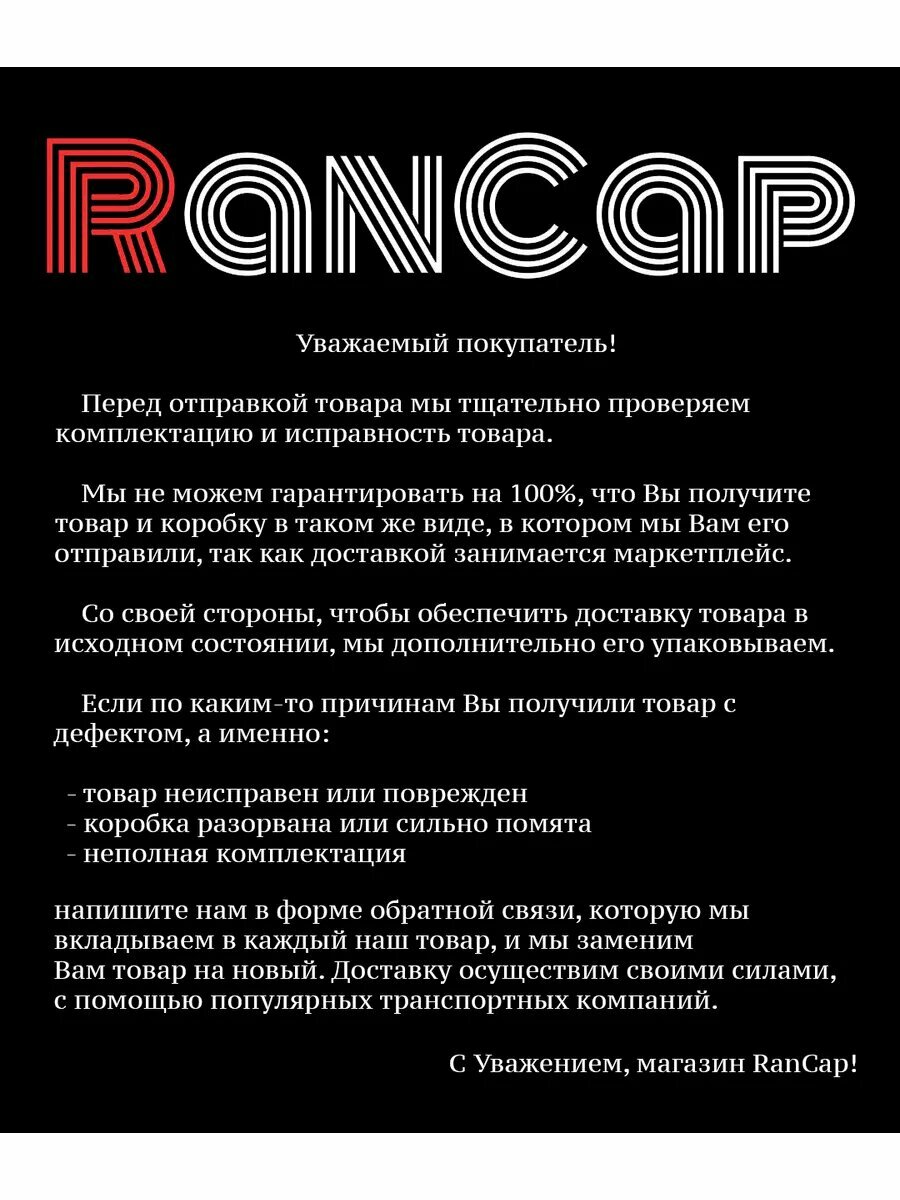 RanCap

Уважаемый покупатель!

Перед отправкой товара мы тщательно проверяем комплектацию и исправность товара.

Мы не можем гарантировать на 100%, что Вы получите товар и коробку в таком же виде, в котором мы Вам его отправили, так как доставкой занимается маркетплейс.

Со своей стороны, чтобы обеспечить доставку товара в исходном состоянии, мы дополнительно его упаковываем.

Если по каким-то причинам Вы получили товар с дефектом, а именно:

- товар неисправен или поврежден
- коробка разорвана или сильно помята
- неполная комплектация

напишите нам в форме обратной связи, которую мы вкладываем в каждый наш товар, и мы заменим Вам товар на новый. Доставку осуществим своими силами, с помощью популярных транспортных компаний.

С Уважением, магазин RanCap!